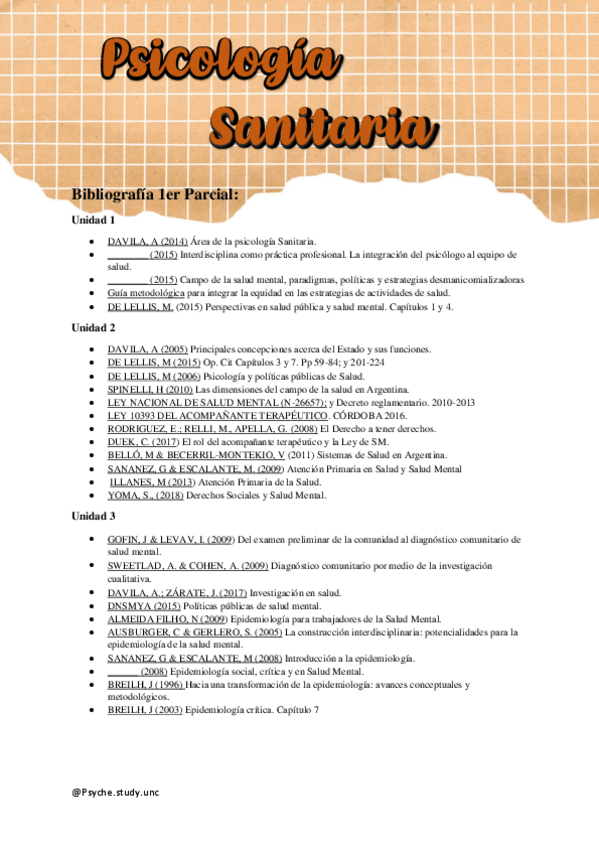 Psicología Sanitaria

Bibliografía 1er Parcial:

Unidad 1

- DAVILA, A (2014) Área de la psicología Sanitaria.
- ________ (2015) Interdisciplina como práctica profesional. La integración del psicólogo al equipo de salud.
- ________ (2015) Campo de la salud mental, paradigmas, políticas y estrategias desmanicomializadoras
- Guía metodológica para integrar la equidad en las estrategias de actividades de salud.
- DE LELLIS, M. (2015) Perspectivas en salud pública y salud mental. Capítulos 1 y 4.

Unidad 2

- DAVILA, A (2005) Principales concepciones acerca del Estado y sus funciones.
- DE LELLIS, M (2015) Op. Cit Capítulos 3 y 7. Pp 59-84; y 201-224
- DE LELLIS, M (2006) Psicología y políticas públicas de Salud.
- SPINELLI, H (2010) Las dimensiones del campo de la salud en Argentina.
- LEY NACIONAL DE SALUD MENTAL (N-26657); y Decreto reglamentario. 2010-2013
- LEY 10393 DEL ACOMPAÑANTE TERAPÉUTICO. CÓRDOBA 2016.
- RODRIGUEZ, E.; RELLI, M., APELLA, G. (2008) El Derecho a tener derechos.
- DUEK, C. (2017) El rol del acompañante terapéutico y la Ley de SM.
- BELLÓ, M & BECERRIL-MONTEKIO, V (2011) Sistemas de Salud en Argentina.
- SANANEZ, G & ESCALANTE, M. (2009) Atención Primaria en Salud y Salud Mental
- ILLANES, M (2013) Atención Primaria de la Salud.
- YOMA, S., (2018) Derechos Sociales y Salud Mental.

Unidad 3

- GOFIN, J & LEVAV, I. (2009) Del examen preliminar de la comunidad al diagnóstico comunitario de salud mental.
- SWEETLAD, A. & COHEN, A. (2009) Diagnóstico comunitario por medio de la investigación cualitativa.
- DAVILA, A.; ZÁRATE, J. (2017) Investigación en salud.
- DNSMYA (2015) Políticas públicas de salud mental.
- ALMEIDA FILHO, N (2009) Epidemiología para trabajadores de la Salud Mental.
- AUSBURGER, C & GERLERO, S. (2005) La construcción interdisciplinaria: potencialidades para la epidemiología de la salud mental.
- SANANEZ, G & ESCALANTE, M (2008) Introducción a la epidemiología.
- ______ (2008) Epidemiología social, crítica y en Salud Mental.
- BREILH, J (1996) Hacia una transformación de la epidemiología: avances conceptuales y metodológicos.
- BREILH, J (2003) Epidemiología crítica. Capítulo 7

@Psyche.study.unc